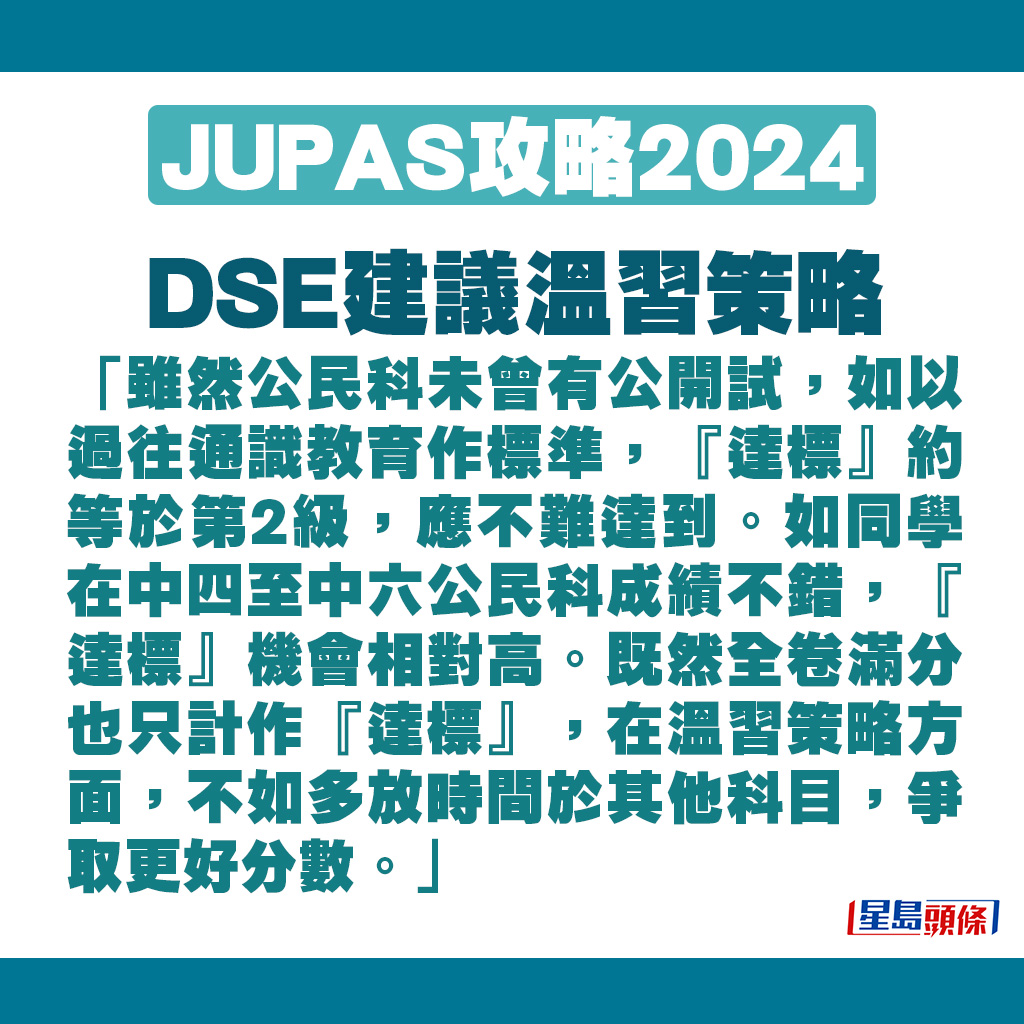 JUPAS攻略2024

DSE建議溫習策略

「雖然公民科未曾有公開試，如以過往通識教育作標準，『達標』約等於第2級，應不難達到。如同學在中四至中六公民科成績不錯，『達標』機會相對高。既然全卷滿分也只計作『達標』，在溫習策略方面，不如多放時間於其他科目，爭取更好分數。」

星島頭條